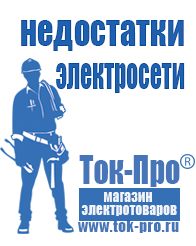 недостатки электросети

Ток-Про®

магазин электротоваров

www.tok-pro.ru